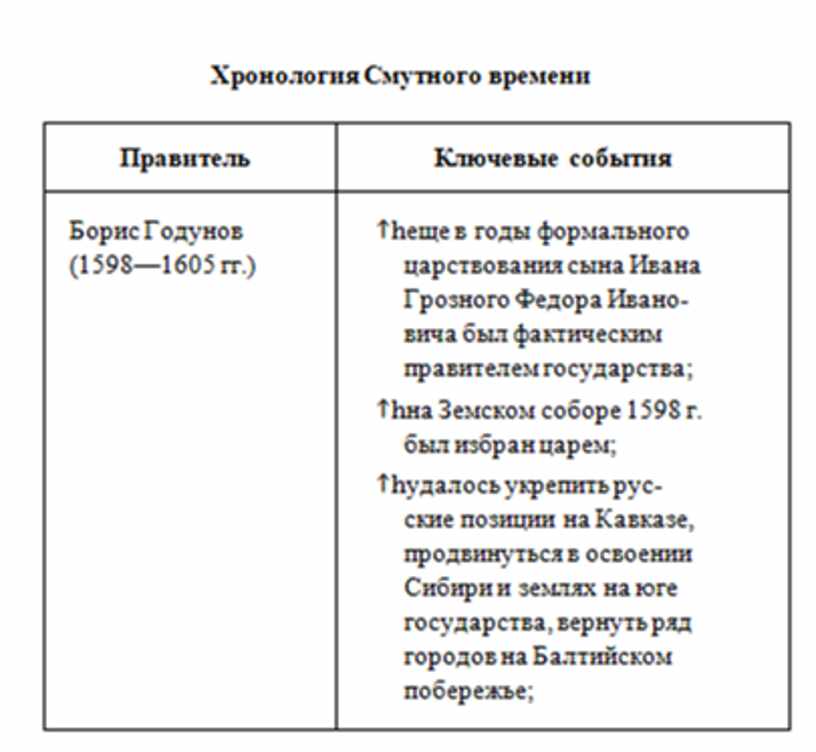 Хронология Смутного времени

| Правитель | Ключевые события |
|---|---|
| Борис Годунов (1598—1605 гг.) | ↑hеще в годы формального царствования сына Ивана Грозного Федора Ивановича был фактическим правителем государства; ↑hна Земском соборе 1598 г. был избран царем; ↑hудалось укрепить русские позиции на Кавказе, продвинуться в освоении Сибири и землях на юге государства, вернуть ряд городов на Балтийском побережье; |